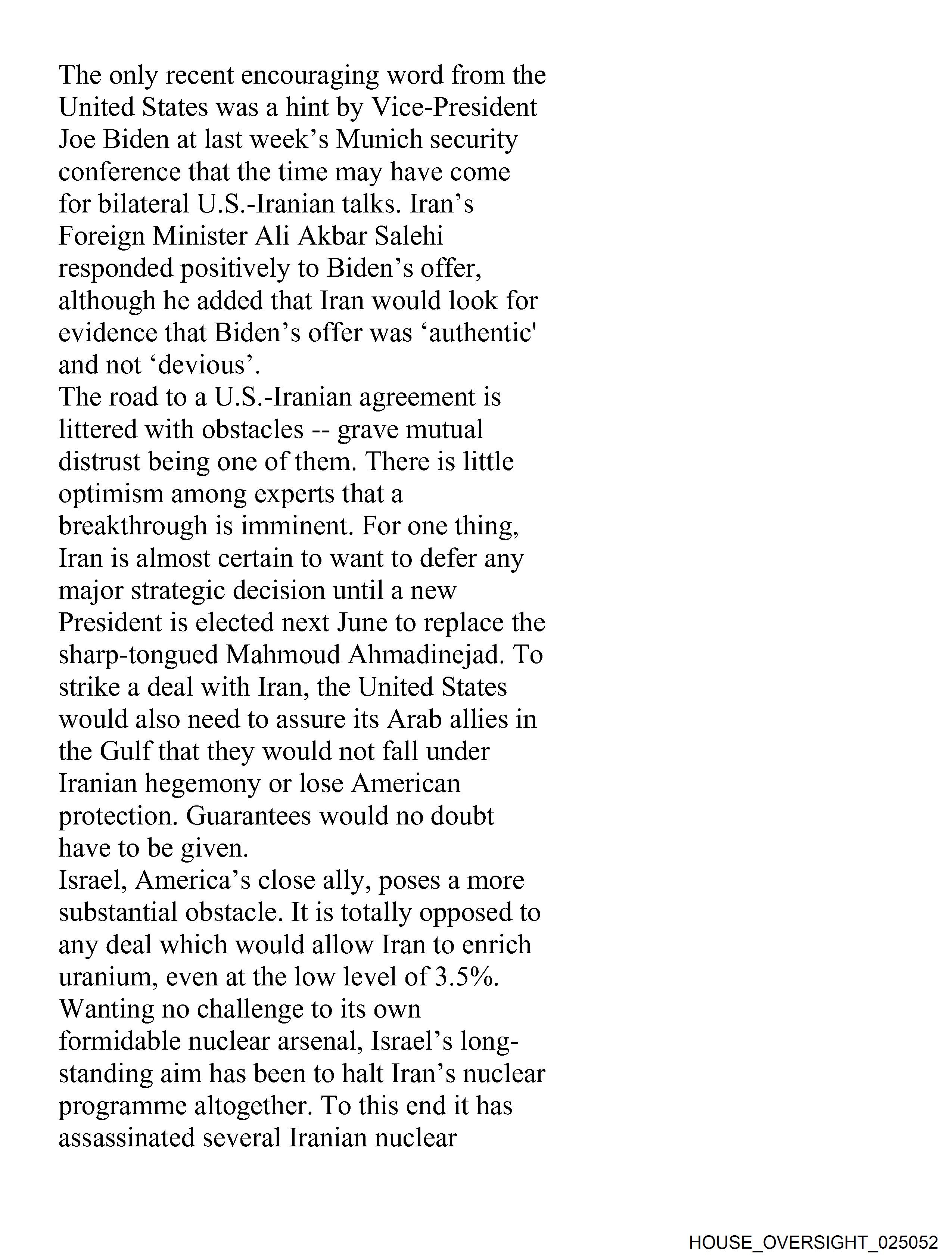 The only recent encouraging word from the United States was a hint by Vice-President Joe Biden at last week’s Munich security conference that the time may have come for bilateral U.S.-Iranian talks. Iran’s Foreign Minister Ali Akbar Salehi responded positively to Biden’s offer, although he added that Iran would look for evidence that Biden’s offer was ‘authentic' and not ‘devious’.

The road to a U.S.-Iranian agreement is littered with obstacles -- grave mutual distrust being one of them. There is little optimism among experts that a breakthrough is imminent. For one thing, Iran is almost certain to want to defer any major strategic decision until a new President is elected next June to replace the sharp-tongued Mahmoud Ahmadinejad. To strike a deal with Iran, the United States would also need to assure its Arab allies in the Gulf that they would not fall under Iranian hegemony or lose American protection. Guarantees would no doubt have to be given.

Israel, America’s close ally, poses a more substantial obstacle. It is totally opposed to any deal which would allow Iran to enrich uranium, even at the low level of 3.5%. Wanting no challenge to its own formidable nuclear arsenal, Israel’s long-standing aim has been to halt Iran’s nuclear programme altogether. To this end it has assassinated several Iranian nuclear

HOUSE_OVERSIGHT_025052